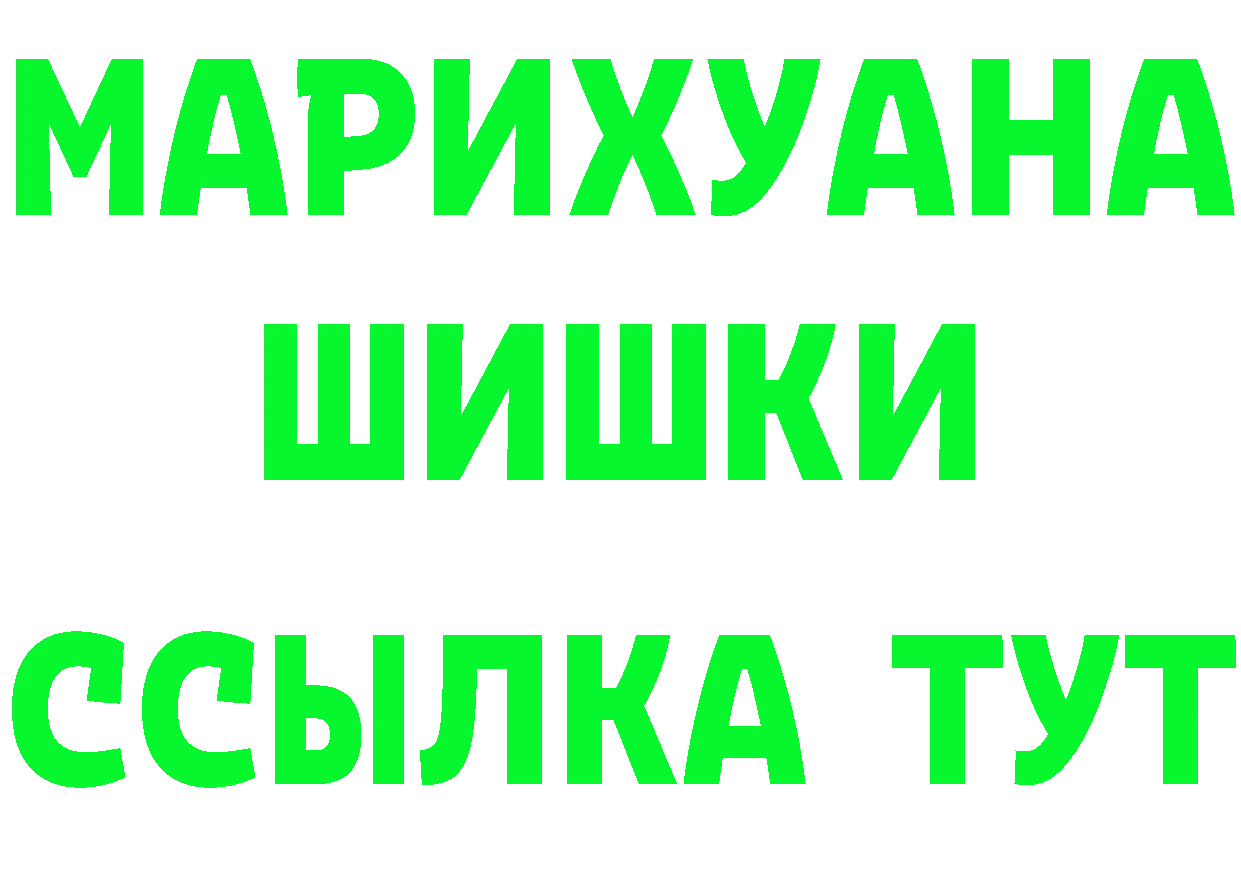 МАРИХУАНА
ШИШКИ
ССЫЛКА ТУТ